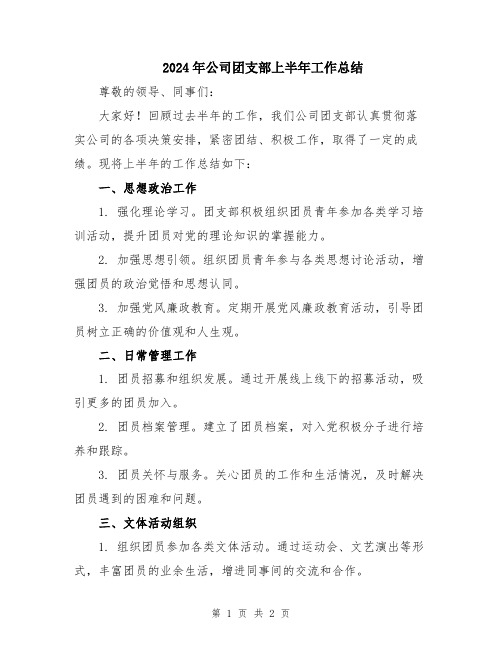 2024年公司团支部上半年工作总结

尊敬的领导、同事们:

大家好！回顾过去半年的工作，我们公司团支部认真贯彻落实公司的各项决策安排，紧密团结、积极工作，取得了一定的成绩。现将上半年的工作总结如下:

一、思想政治工作

1. 强化理论学习。团支部积极组织团员青年参加各类学习培训活动，提升团员对党的理论知识的掌握能力。

2. 加强思想引领。组织团员青年参与各类思想讨论活动，增强团员的政治觉悟和思想认同。

3. 加强党风廉政教育。定期开展党风廉政教育活动，引导团员树立正确的价值观和人生观。

二、日常管理工作

1. 团员招募和组织发展。通过开展线上线下的招募活动，吸引更多的团员加入。

2. 团员档案管理。建立了团员档案，对入党积极分子进行培养和跟踪。

3. 团员关怀与服务。关心团员的工作和生活情况，及时解决团员遇到的困难和问题。

三、文体活动组织

1. 组织团员参加各类文体活动。通过运动会、文艺演出等形式，丰富团员的业余生活，增进同事间的交流和合作。

第 1 页 共 2 页